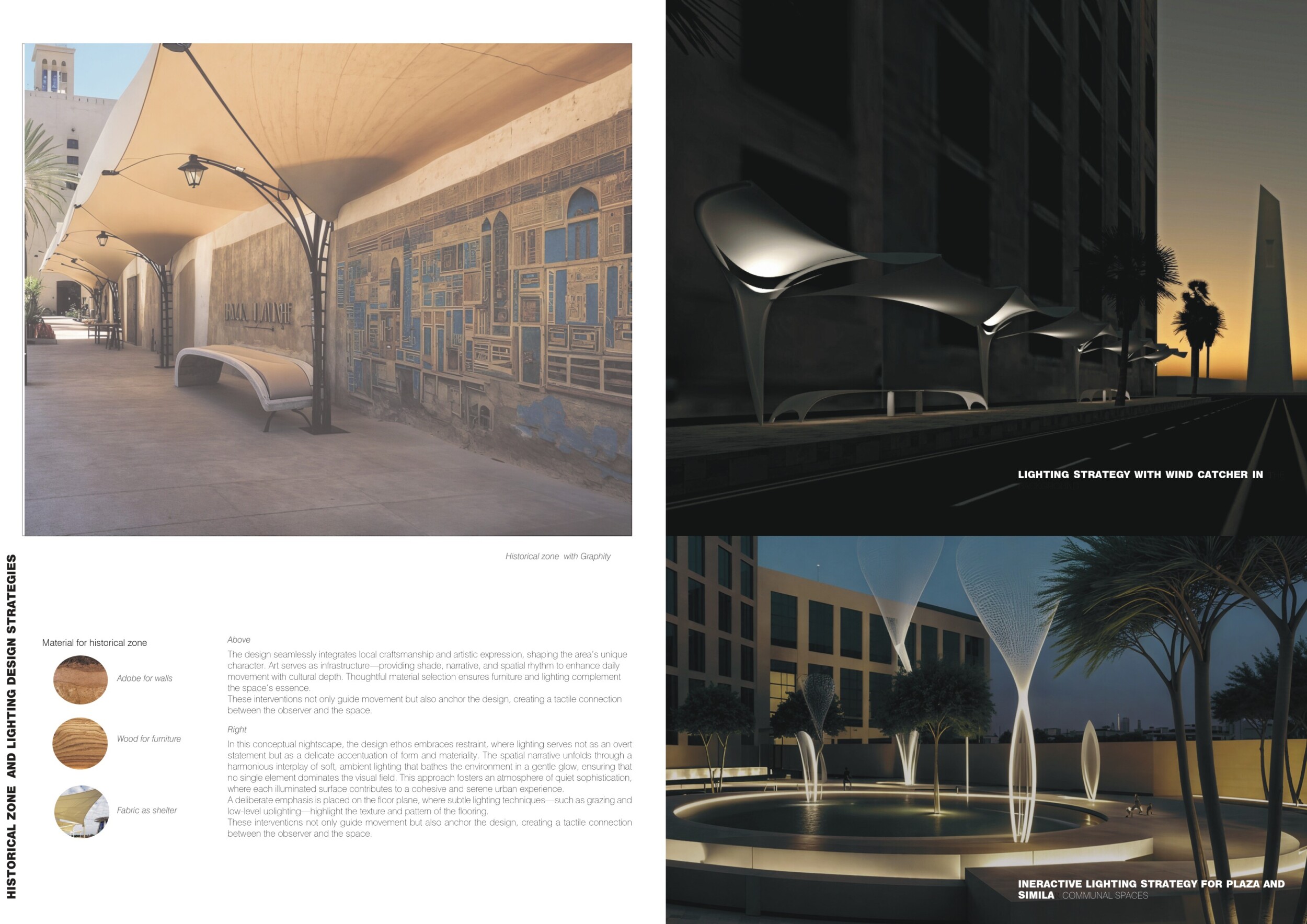 HISTORICAL ZONE AND LIGHTING DESIGN STRATEGIES

Historical zone with Graphity

Material for historical zone

Adobe for walls

Wood for furniture

Fabric as shelter

Above

The design seamlessly integrates local craftsmanship and artistic expression, shaping the area's unique character. Art serves as infrastructure—providing shade, narrative, and spatial rhythm to enhance daily movement with cultural depth. Thoughtful material selection ensures furniture and lighting complement the space's essence.
These interventions not only guide movement but also anchor the design, creating a tactile connection between the observer and the space.

Right

In this conceptual nightscape, the design ethos embraces restraint, where lighting serves not as an overt statement but as a delicate accentuation of form and materiality. The spatial narrative unfolds through a harmonious interplay of soft, ambient lighting that bathes the environment in a gentle glow, ensuring that no single element dominates the visual field. This approach fosters an atmosphere of quiet sophistication, where each illuminated surface contributes to a cohesive and serene urban experience.
A deliberate emphasis is placed on the floor plane, where subtle lighting techniques—such as grazing and low-level uplighting—highlight the texture and pattern of the flooring.
These interventions not only guide movement but also anchor the design, creating a tactile connection between the observer and the space.

LIGHTING STRATEGY WITH WIND CATCHER IN

INERACTIVE LIGHTING STRATEGY FOR PLAZA AND SIMILA COMMUNAL SPACES